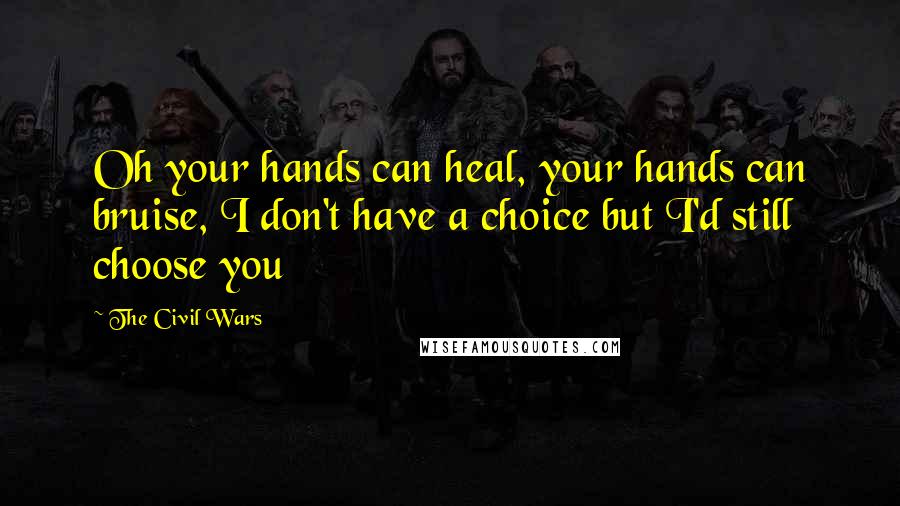 Oh your hands can heal, your hands can bruise, I don't have a choice but I'd still choose you

~ The Civil Wars

WISEFAMOUSQUOTES.COM